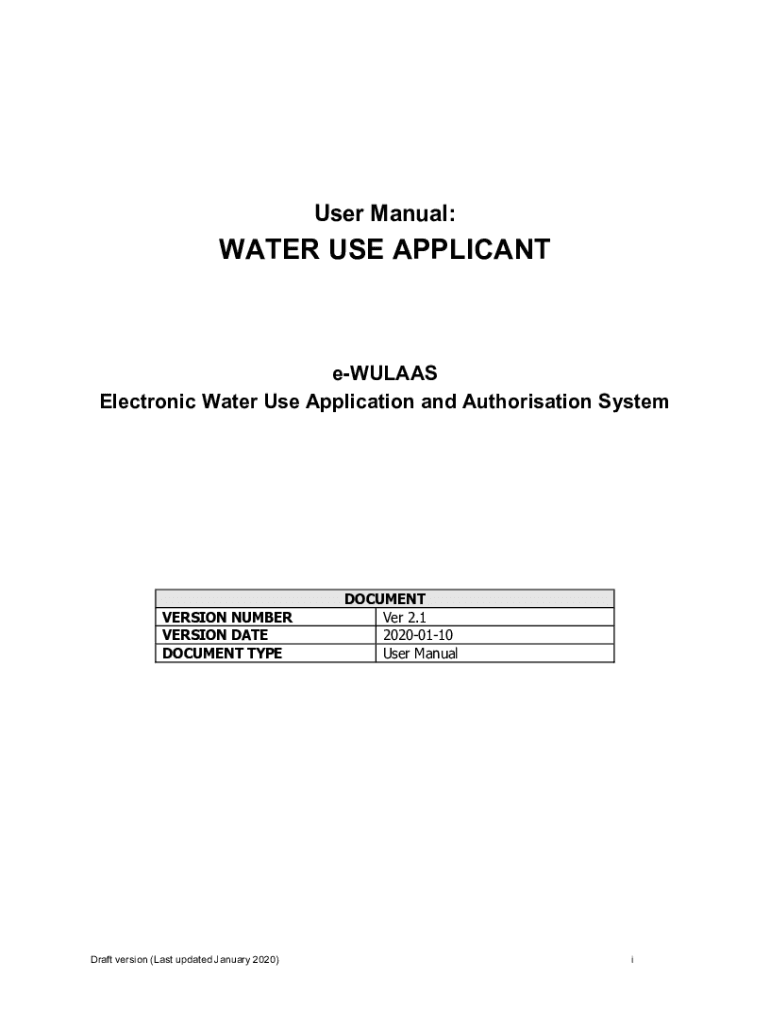 User Manual:
WATER USE APPLICANT

e-WULAAS
Electronic Water Use Application and Authorisation System

| DOCUMENT | |
|---|---|
| VERSION NUMBER | Ver 2.1 |
| VERSION DATE | 2020-01-10 |
| DOCUMENT TYPE | User Manual |

Draft version (Last updated January 2020)

i